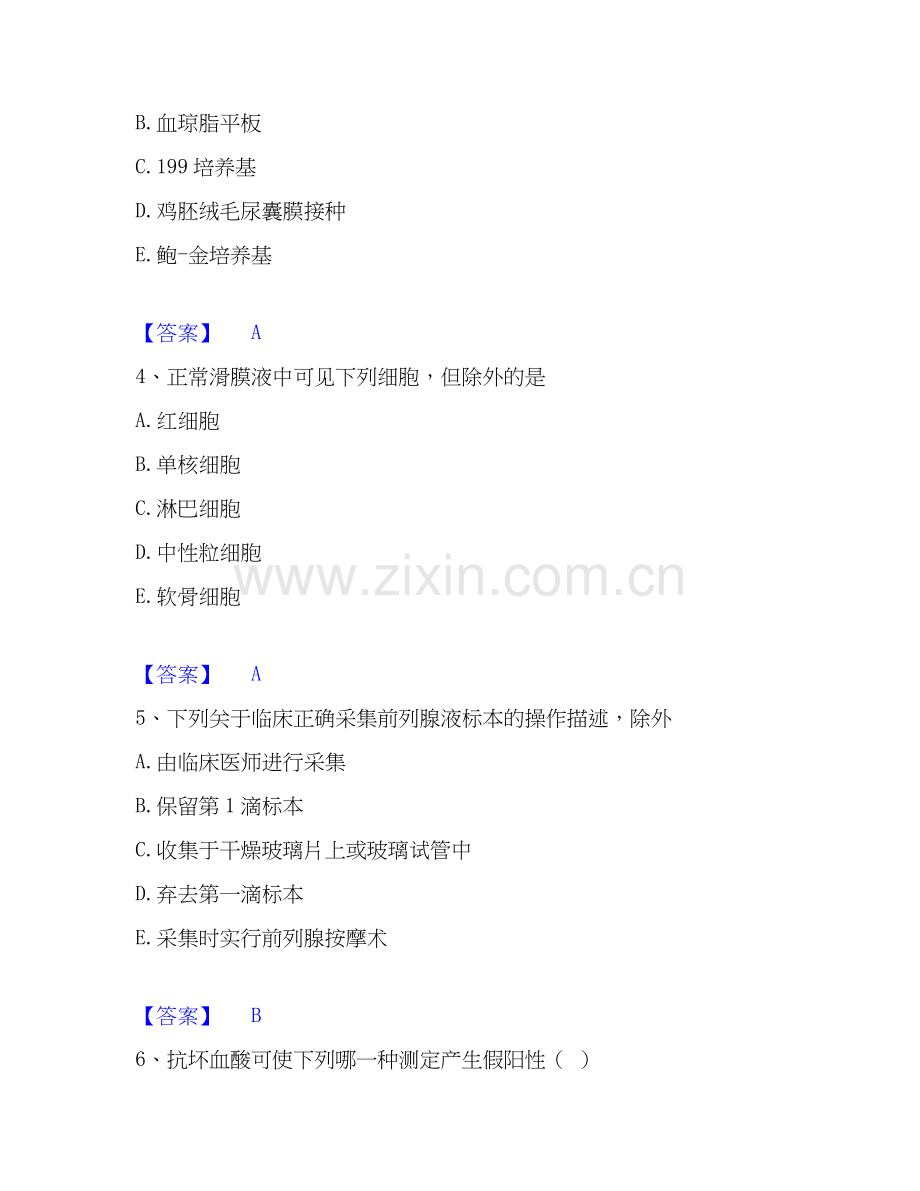 B.血琼脂平板

C.199培养基

D.鸡胚绒毛尿囊膜接种

E.鲍-金培养基

【答案】 A

4、正常滑膜液中可见下列细胞，但除外的是

A.红细胞

B.单核细胞

C.淋巴细胞

D.中性粒细胞

E.软骨细胞

【答案】 A

5、下列关于临床正确采集前列腺液标本的操作描述，除外

A.由临床医师进行采集

B.保留第1滴标本

C.收集于干燥玻璃片上或玻璃试管中

D.弃去第一滴标本

E.采集时实行前列腺按摩术

【答案】 B

6、抗坏血酸可使下列哪一种测定产生假阳性（ ）

www.zixin.com.cn